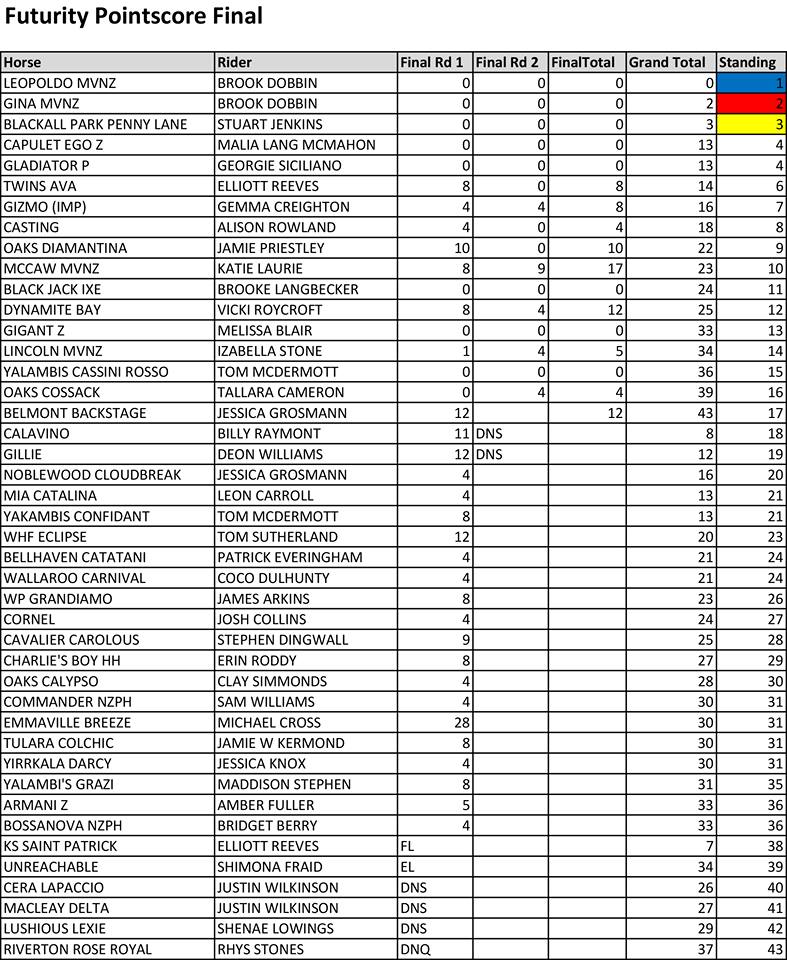 Futurity Pointscore Final

| Horse | Rider | Final Rd 1 | Final Rd 2 | FinalTotal | Grand Total | Standing |
|---|---|---|---|---|---|---|
| LEOPOLDO MVNZ | BROOK DOBBIN | 0 | 0 | 0 | 0 | 1 |
| GINA MVNZ | BROOK DOBBIN | 0 | 0 | 0 | 2 | 2 |
| BLACKALL PARK PENNY LANE | STUART JENKINS | 0 | 0 | 0 | 3 | 3 |
| CAPULET EGO Z | MALIA LANG MCMAHON | 0 | 0 | 0 | 13 | 4 |
| GLADIATOR P | GEORGIE SICILIANO | 0 | 0 | 0 | 13 | 4 |
| TWINS AVA | ELLIOTT REEVES | 8 | 0 | 8 | 14 | 6 |
| GIZMO (IMP) | GEMMA CREIGHTON | 4 | 4 | 8 | 16 | 7 |
| CASTING | ALISON ROWLAND | 4 | 0 | 4 | 18 | 8 |
| OAKS DIAMANTINA | JAMIE PRIESTLEY | 10 | 0 | 10 | 22 | 9 |
| MCCAW MVNZ | KATIE LAURIE | 8 | 9 | 17 | 23 | 10 |
| BLACK JACK IXE | BROOKE LANGBECKER | 0 | 0 | 0 | 24 | 11 |
| DYNAMITE BAY | VICKI ROYCROFT | 8 | 4 | 12 | 25 | 12 |
| GIGANT Z | MELISSA BLAIR | 0 | 0 | 0 | 33 | 13 |
| LINCOLN MVNZ | IZABELLA STONE | 1 | 4 | 5 | 34 | 14 |
| YALAMBIS CASSINI ROSSO | TOM MCDERMOTT | 0 | 0 | 0 | 36 | 15 |
| OAKS COSSACK | TALLARA CAMERON | 0 | 4 | 4 | 39 | 16 |
| BELMONT BACKSTAGE | JESSICA GROSMANN | 12 | | 12 | 43 | 17 |
| CALAVINO | BILLY RAYMONT | 11 | DNS | | 8 | 18 |
| GILLIE | DEON WILLIAMS | 12 | DNS | | 12 | 19 |
| NOBLEWOOD CLOUDBREAK | JESSICA GROSMANN | 4 | | | 16 | 20 |
| MIA CATALINA | LEON CARROLL | 4 | | | 13 | 21 |
| YAKAMBIS CONFIDANT | TOM MCDERMOTT | 8 | | | 13 | 21 |
| WHF ECLIPSE | TOM SUTHERLAND | 12 | | | 20 | 23 |
| BELLHAVEN CATATANI | PATRICK EVERINGHAM | 4 | | | 21 | 24 |
| WALLAROO CARNIVAL | COCO DULHUNTY | 4 | | | 21 | 24 |
| WP GRANDIAMO | JAMES ARKINS | 8 | | | 23 | 26 |
| CORNEL | JOSH COLLINS | 4 | | | 24 | 27 |
| CAVALIER CAROLOUS | STEPHEN DINGWALL | 9 | | | 25 | 28 |
| CHARLIE'S BOY HH | ERIN RODDY | 8 | | | 27 | 29 |
| OAKS CALYPSO | CLAY SIMMONDS | 4 | | | 28 | 30 |
| COMMANDER NZPH | SAM WILLIAMS | 4 | | | 30 | 31 |
| EMMAVILLE BREEZE | MICHAEL CROSS | 28 | | | 30 | 31 |
| TULARA COLCHIC | JAMIE W KERMOND | 8 | | | 30 | 31 |
| YIRRKALA DARCY | JESSICA KNOX | 4 | | | 30 | 31 |
| YALAMBI'S GRAZI | MADDISON STEPHEN | 8 | | | 31 | 35 |
| ARMANI Z | AMBER FULLER | 5 | | | 33 | 36 |
| BOSSANOVA NZPH | BRIDGET BERRY | 4 | | | 33 | 36 |
| KS SAINT PATRICK | ELLIOTT REEVES | FL | | | 7 | 38 |
| UNREACHABLE | SHIMONA FRAID | EL | | | 34 | 39 |
| CERA LAPACCIO | JUSTIN WILKINSON | DNS | | | 26 | 40 |
| MACLEAY DELTA | JUSTIN WILKINSON | DNS | | | 27 | 41 |
| LUSHIOUS LEXIE | SHENAE LOWINGS | DNS | | | 29 | 42 |
| RIVERTON ROSE ROYAL | RHYS STONES | DNQ | | | 37 | 43 |